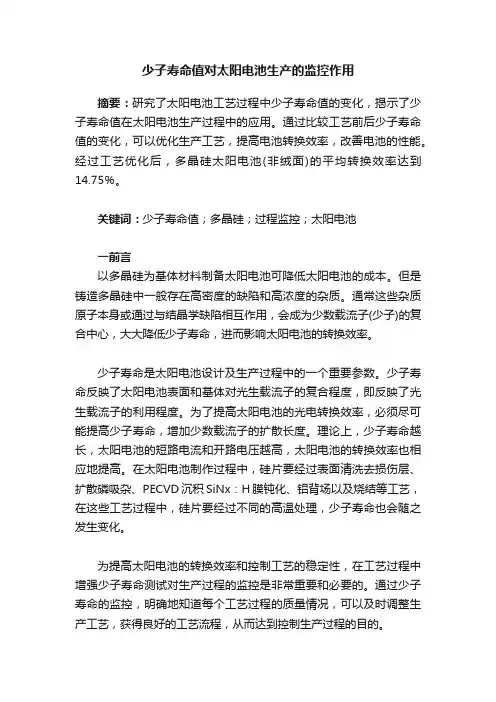 少子寿命值对太阳电池生产的监控作用

摘要：研究了太阳电池工艺过程中少子寿命值的变化，揭示了少子寿命值在太阳电池生产过程中的应用。通过比较工艺前后少子寿命值的变化，可以优化生产工艺，提高电池转换效率，改善电池的性能。经过工艺优化后，多晶硅太阳电池(非绒面)的平均转换效率达到14.75%。

关键词：少子寿命值；多晶硅；过程监控；太阳电池

一前言

以多晶硅为基体材料制备太阳电池可降低太阳电池的成本。但是铸造多晶硅中一般存在高密度的缺陷和高浓度的杂质。通常这些杂质原子本身或通过与结晶学缺陷相互作用，会成为少数载流子(少子)的复合中心，大大降低少子寿命，进而影响太阳电池的转换效率。

少子寿命是太阳电池设计及生产过程中的一个重要参数。少子寿命反映了太阳电池表面和基体对光生载流子的复合程度，即反映了光生载流子的利用程度。为了提高太阳电池的光电转换效率，必须尽可能提高少子寿命，增加少数载流子的扩散长度。理论上，少子寿命越长，太阳电池的短路电流和开路电压越高，太阳电池的转换效率也相应地提高。在太阳电池制作过程中，硅片要经过表面清洗去损伤层、扩散磷吸杂、PECVD 沉积 SiNx：H 膜钝化、铝背场以及烧结等工艺，在这些工艺过程中，硅片要经过不同的高温处理，少子寿命也会随之发生变化。

为提高太阳电池的转换效率和控制工艺的稳定性，在工艺过程中增强少子寿命测试对生产过程的监控是非常重要和必要的。通过少子寿命的监控，明确地知道每个工艺过程的质量情况，可以及时调整生产工艺，获得良好的工艺流程，从而达到控制生产过程的目的。